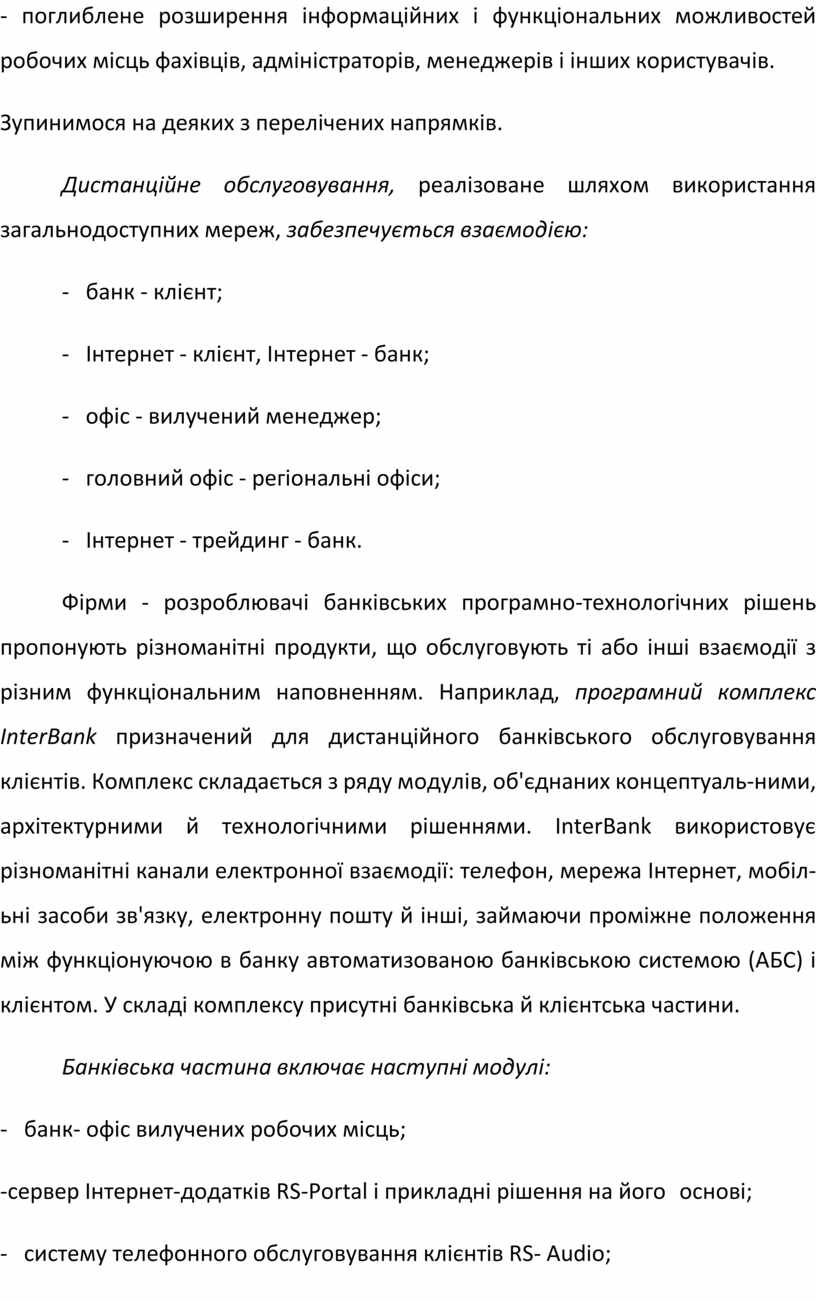 - поглиблене розширення інформаційних і функціональних можливостей робочих місць фахівців, адміністраторів, менеджерів і інших користувачів.

Зупинимося на деяких з перелічених напрямків.

Дистанційне обслуговування, реалізоване шляхом використання загальнодоступних мереж, забезпечується взаємодією:

- банк - клієнт;

- Інтернет - клієнт, Інтернет - банк;

- офіс - вилучений менеджер;

- головний офіс - регіональні офіси;

- Інтернет - трейдинг - банк.

Фірми - розроблювачі банківських програмно-технологічних рішень пропонують різноманітні продукти, що обслуговують ті або інші взаємодії з різним функціональним наповненням. Наприклад, програмний комплекс InterBank призначений для дистанційного банківського обслуговування клієнтів. Комплекс складається з ряду модулів, об'єднаних концептуаль-ними, архітектурними й технологічними рішеннями. InterBank використовує різноманітні канали електронної взаємодії: телефон, мережа Інтернет, мобільні засоби зв'язку, електронну пошту й інші, займаючи проміжне положення між функціонуючою в банку автоматизованою банківською системою (АБС) і клієнтом. У складі комплексу присутні банківська й клієнтська частини.

Банківська частина включає наступні модулі:

- банк- офіс вилучених робочих місць;

-сервер Інтернет-додатків RS-Portal і прикладні рішення на його основі;

- систему телефонного обслуговування клієнтів RS- Audio;